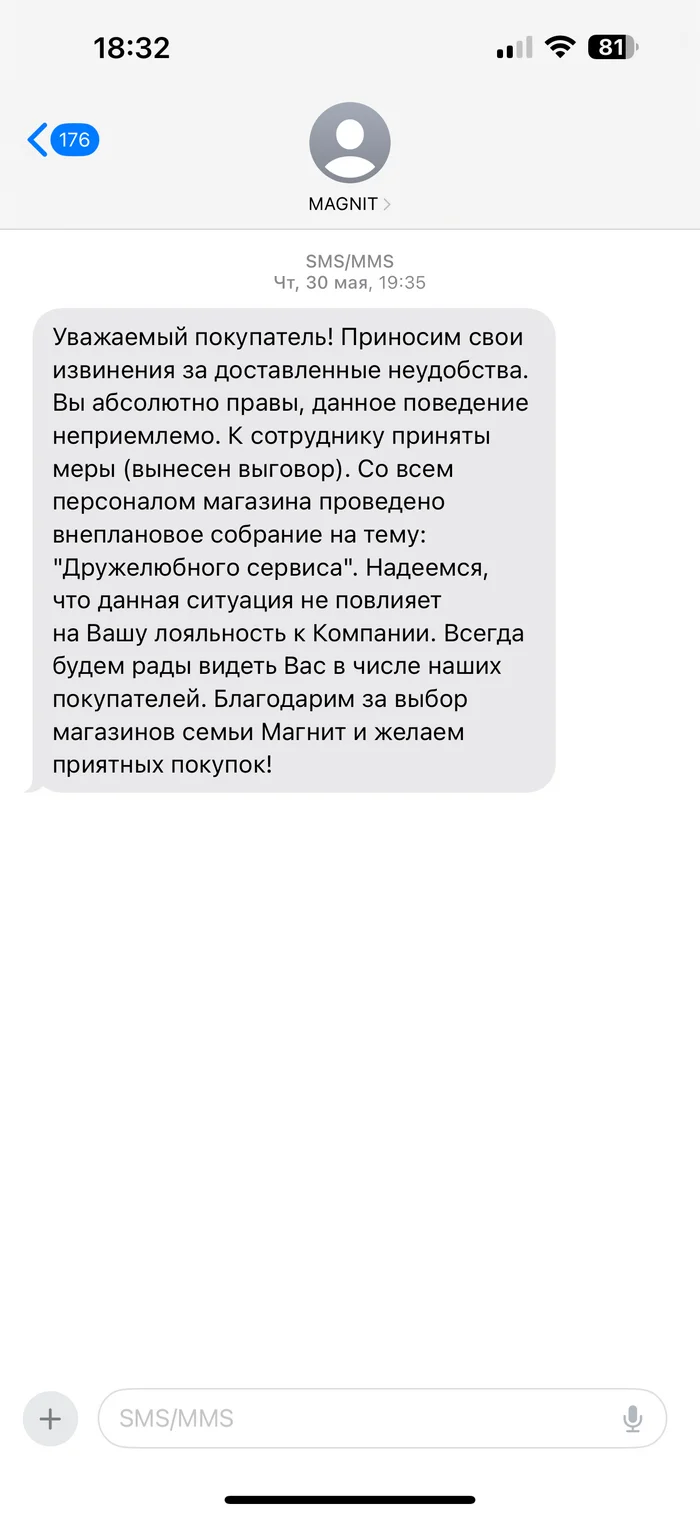 18:32

81

176

MAGNIT

SMS/MMS
Чт, 30 мая, 19:35

Уважаемый покупатель! Приносим свои извинения за доставленные неудобства. Вы абсолютно правы, данное поведение неприемлемо. К сотруднику приняты меры (вынесен выговор). Со всем персоналом магазина проведено внеплановое собрание на тему: "Дружелюбного сервиса". Надеемся, что данная ситуация не повлияет на Вашу лояльность к Компании. Всегда будем рады видеть Вас в числе наших покупателей. Благодарим за выбор магазинов семьи Магнит и желаем приятных покупок!

SMS/MMS